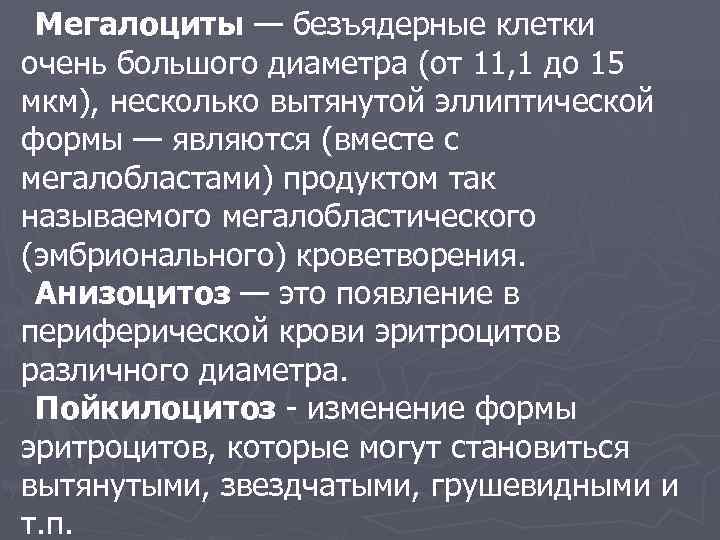 Мегалоциты — безъядерные клетки очень большого диаметра (от 11,1 до 15 мкм), несколько вытянутой эллиптической формы — являются (вместе с мегалобластами) продуктом так называемого мегалобластического (эмбрионального) кроветворения.

Анизоцитоз — это появление в периферической крови эритроцитов различного диаметра.

Пойкилоцитоз - изменение формы эритроцитов, которые могут становиться вытянутыми, звездчатыми, грушевидными и т.п.